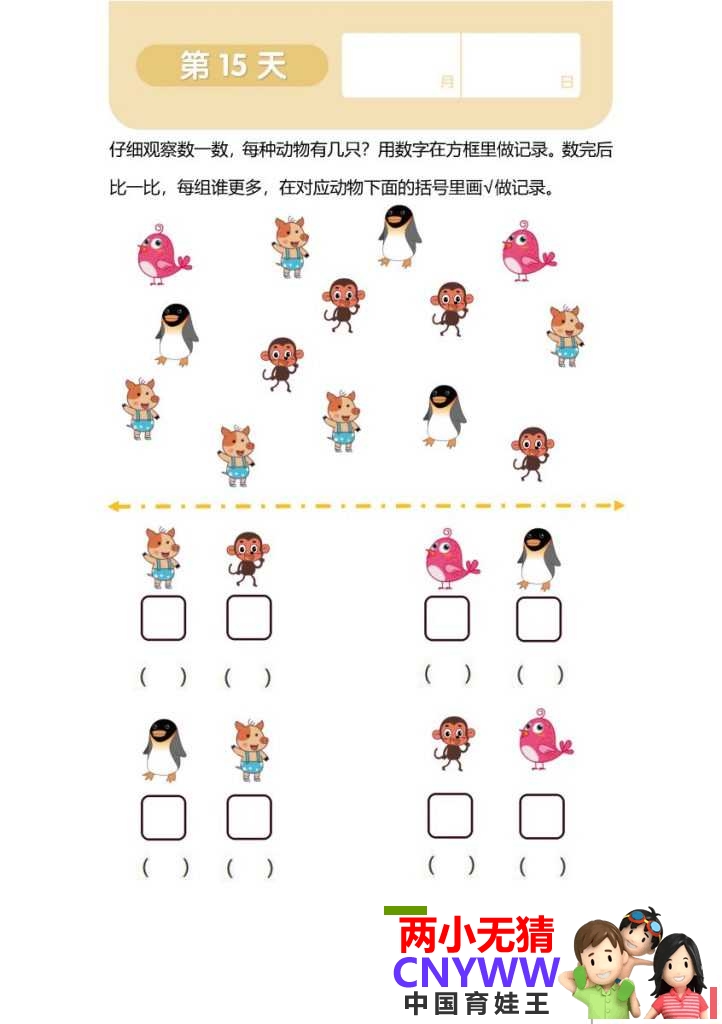 第 15 天 月 日

仔细观察数一数，每种动物有几只？用数字在方框里做记录。数完后比一比，每组谁更多，在对应动物下面的括号里画√做记录。

( ) ( ) ( ) ( )

( ) ( ) ( ) ( )

两小无猜
CNYWW
中国育娃王